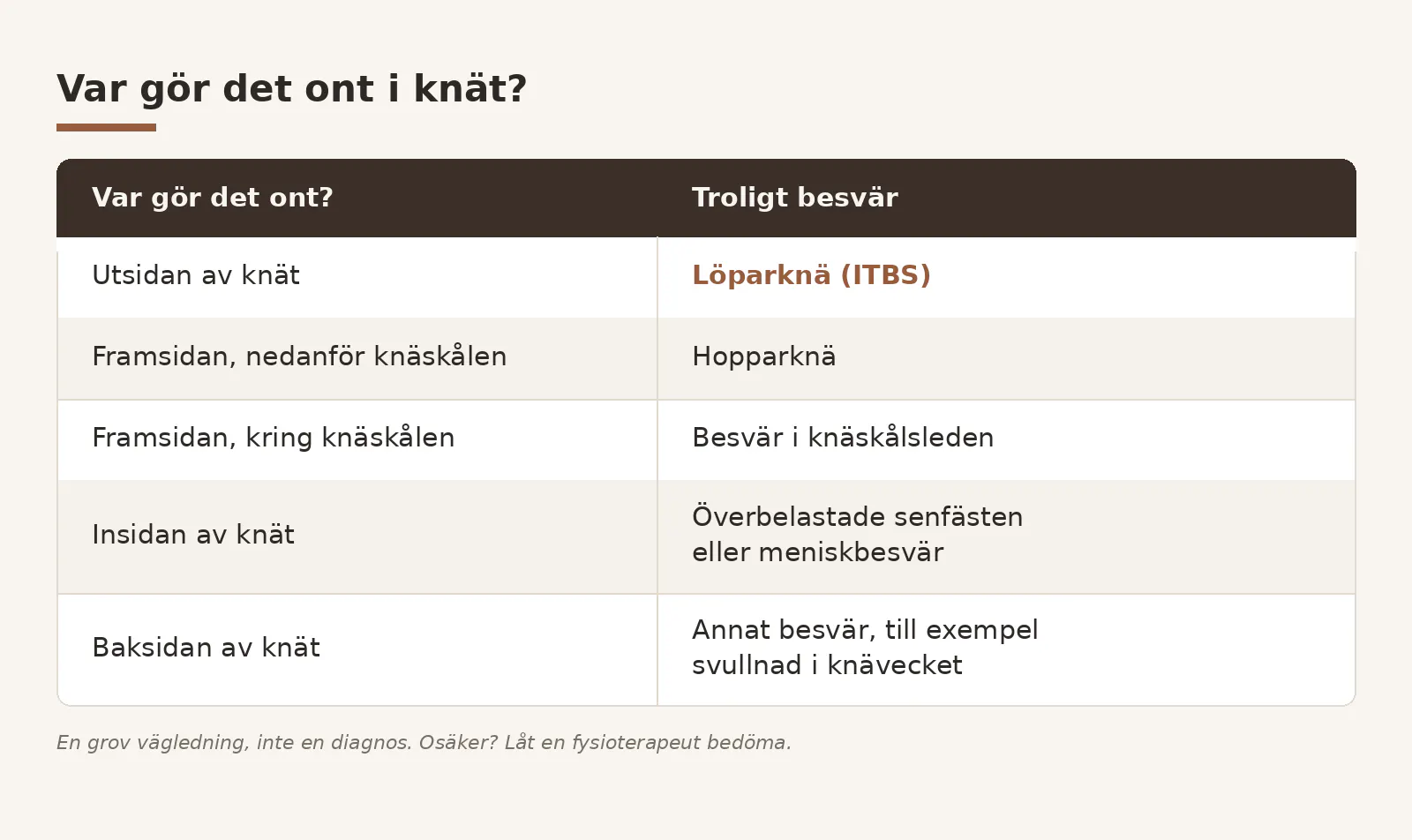 Var gör det ont i knät?

| Var gör det ont? | Troligt besvär |
|---|---|
| Utsidan av knät | Löparknä (ITBS) |
| Framsidan, nedanför knäskålen | Hopparknä |
| Framsidan, kring knäskålen | Besvär i knäskålsleden |
| Insidan av knät | Överbelastade senfästen eller meniskbesvär |
| Baksidan av knät | Annat besvär, till exempel svullnad i knävecket |

En grov vägledning, inte en diagnos. Osäker? Låt en fysioterapeut bedöma.